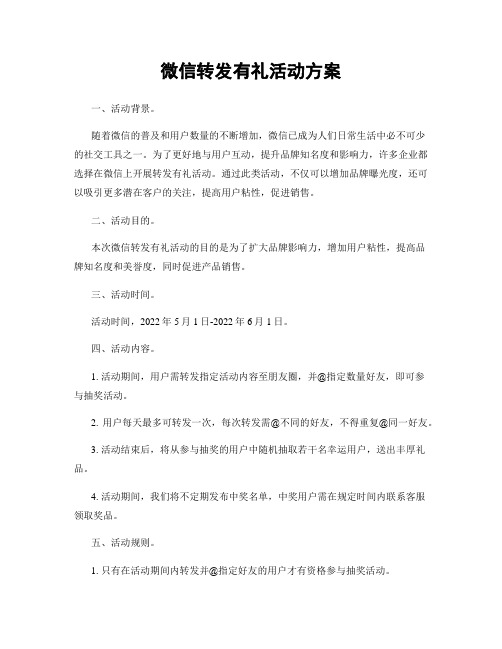 微信转发有礼活动方案

一、活动背景。

随着微信的普及和用户数量的不断增加，微信已成为人们日常生活中必不可少的社交工具之一。为了更好地与用户互动，提升品牌知名度和影响力，许多企业都选择在微信上开展转发有礼活动。通过此类活动，不仅可以增加品牌曝光度，还可以吸引更多潜在客户的关注，提高用户粘性，促进销售。

二、活动目的。

本次微信转发有礼活动的目的是为了扩大品牌影响力，增加用户粘性，提高品牌知名度和美誉度，同时促进产品销售。

三、活动时间。

活动时间，2022 年 5 月 1 日-2022 年 6 月 1 日。

四、活动内容。

1. 活动期间，用户需转发指定活动内容至朋友圈，并@指定数量好友，即可参与抽奖活动。

2. 用户每天最多可转发一次，每次转发需@不同的好友，不得重复@同一好友。

3. 活动结束后，将从参与抽奖的用户中随机抽取若干名幸运用户，送出丰厚礼品。

4. 活动期间，我们将不定期发布中奖名单，中奖用户需在规定时间内联系客服领取奖品。

五、活动规则。

1. 只有在活动期间内转发并@指定好友的用户才有资格参与抽奖活动。